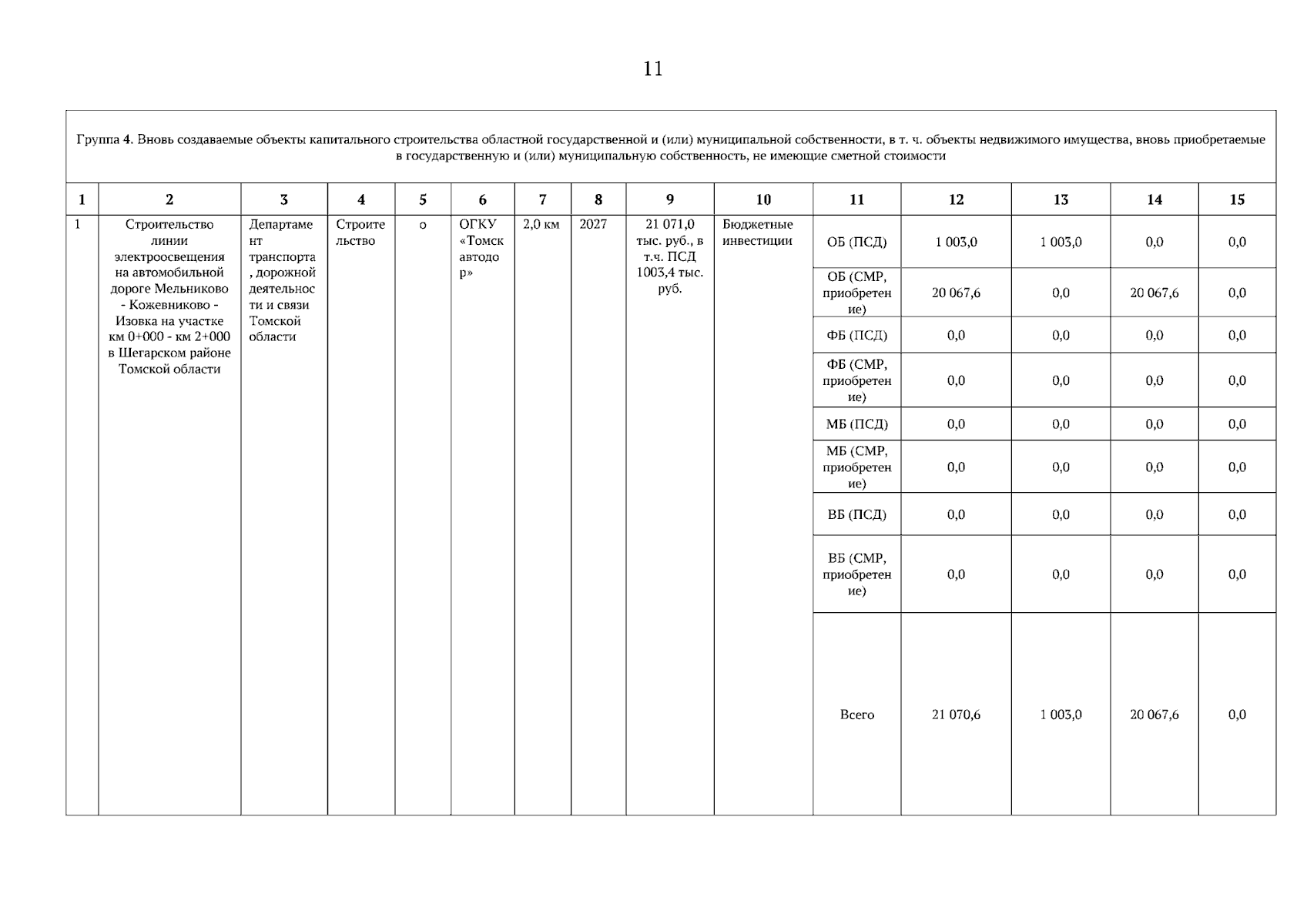 11

Группа 4. Вновь создаваемые объекты капитального строительства областной государственной и (или) муниципальной собственности, в т. ч. объекты недвижимого имущества, вновь приобретаемые в государственную и (или) муниципальную собственность, не имеющие сметной стоимости

| 1 | 2 | 3 | 4 | 5 | 6 | 7 | 8 | 9 | 10 | 11 | 12 | 13 | 14 | 15 |
|---|---|---|---|---|---|---|---|---|---|---|---|---|---|---|
| 1 | Строительство линии электроосвещения на автомобильной дороге Мельниково - Кожевниково - Изовка на участке км 0+000 - км 2+000 в Шегарском районе Томской области | Департамент транспорта, дорожной деятельности и связи Томской области | Строительство | о | ОГКУ «Томскавтодор» | 2,0 км | 2027 | 21 071,0 тыс. руб., в т.ч. ПСД 1003,4 тыс. руб. | Бюджетные инвестиции | ОБ (ПСД) | 1 003,0 | 1 003,0 | 0,0 | 0,0 |
| | | | | | | | | | | ОБ (СМР, приобретение) | 20 067,6 | 0,0 | 20 067,6 | 0,0 |
| | | | | | | | | | | ФБ (ПСД) | 0,0 | 0,0 | 0,0 | 0,0 |
| | | | | | | | | | | ФБ (СМР, приобретение) | 0,0 | 0,0 | 0,0 | 0,0 |
| | | | | | | | | | | МБ (ПСД) | 0,0 | 0,0 | 0,0 | 0,0 |
| | | | | | | | | | | МБ (СМР, приобретение) | 0,0 | 0,0 | 0,0 | 0,0 |
| | | | | | | | | | | ВБ (ПСД) | 0,0 | 0,0 | 0,0 | 0,0 |
| | | | | | | | | | | ВБ (СМР, приобретение) | 0,0 | 0,0 | 0,0 | 0,0 |
| | | | | | | | | | | Всего | 21 070,6 | 1 003,0 | 20 067,6 | 0,0 |